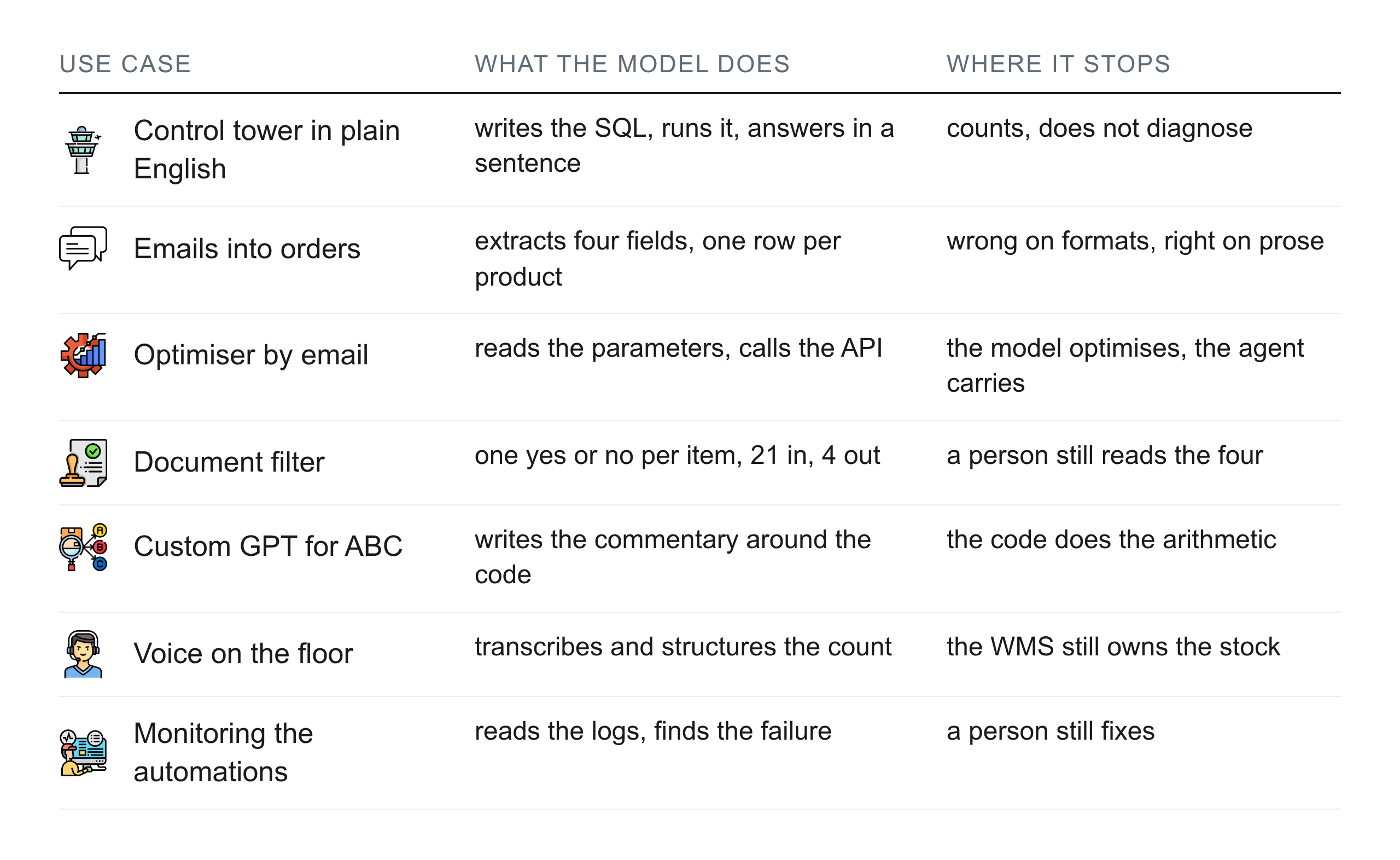 | USE CASE | WHAT THE MODEL DOES | WHERE IT STOPS |
|---|---|---|
| Control tower in plain English | writes the SQL, runs it, answers in a sentence | counts, does not diagnose |
| Emails into orders | extracts four fields, one row per product | wrong on formats, right on prose |
| Optimiser by email | reads the parameters, calls the API | the model optimises, the agent carries |
| Document filter | one yes or no per item, 21 in, 4 out | a person still reads the four |
| Custom GPT for ABC | writes the commentary around the code | the code does the arithmetic |
| Voice on the floor | transcribes and structures the count | the WMS still owns the stock |
| Monitoring the automations | reads the logs, finds the failure | a person still fixes |